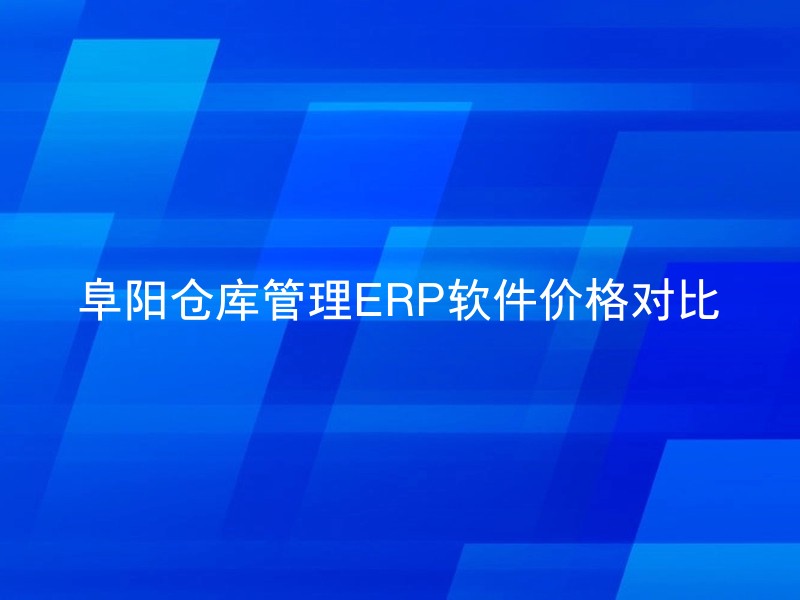 阜阳仓库管理ERP软件价格对比